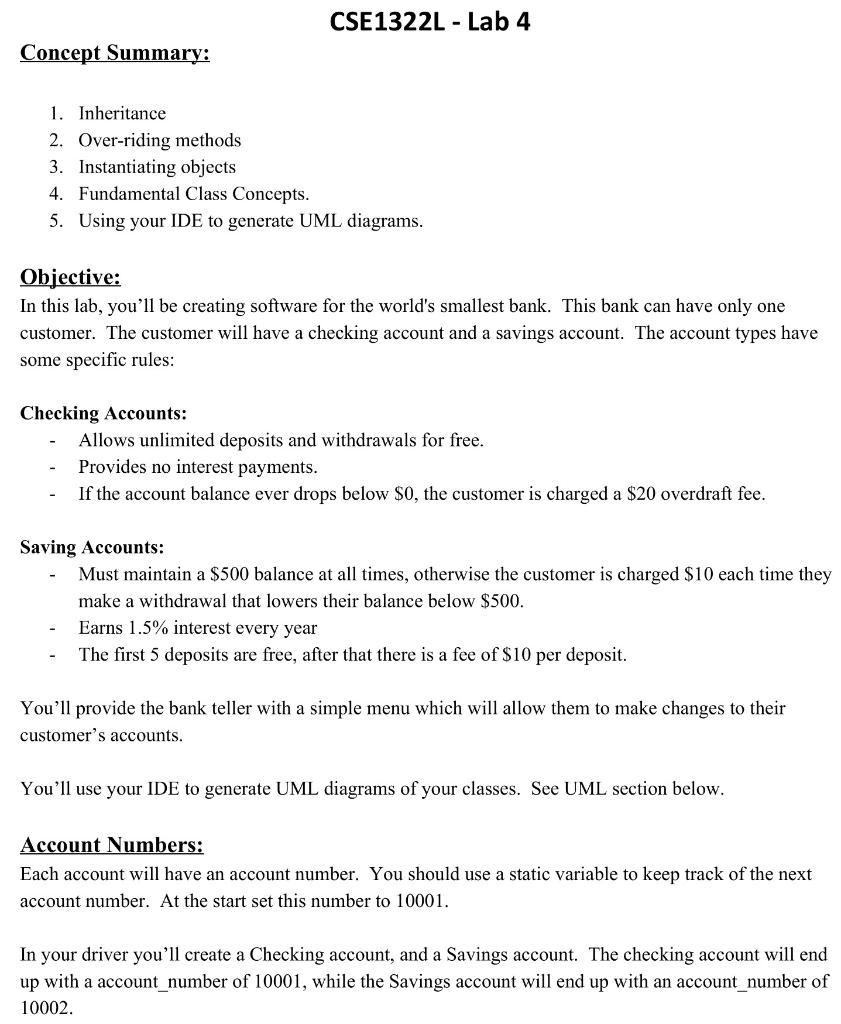 CSE1322L - Lab 4

Concept Summary:

1. Inheritance
2. Over-riding methods
3. Instantiating objects
4. Fundamental Class Concepts.
5. Using your IDE to generate UML diagrams.

Objective:
In this lab, you'll be creating software for the world's smallest bank. This bank can have only one customer. The customer will have a checking account and a savings account. The account types have some specific rules:

Checking Accounts:
- Allows unlimited deposits and withdrawals for free.
- Provides no interest payments.
- If the account balance ever drops below \$0, the customer is charged a \$20 overdraft fee.

Saving Accounts:
- Must maintain a \$500 balance at all times, otherwise the customer is charged \$10 each time they make a withdrawal that lowers their balance below \$500.
- Earns 1.5% interest every year
- The first 5 deposits are free, after that there is a fee of \$10 per deposit.

You'll provide the bank teller with a simple menu which will allow them to make changes to their customer's accounts.

You'll use your IDE to generate UML diagrams of your classes. See UML section below.

Account Numbers:
Each account will have an account number. You should use a static variable to keep track of the next account number. At the start set this number to 10001.

In your driver you'll create a Checking account, and a Savings account. The checking account will end up with a account_number of 10001, while the Savings account will end up with an account_number of 10002.